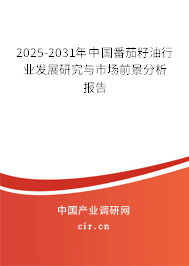 2025-2031年中国番茄籽油行业发展研究与市场前景分析报告

中国产业调研网

cir.cn